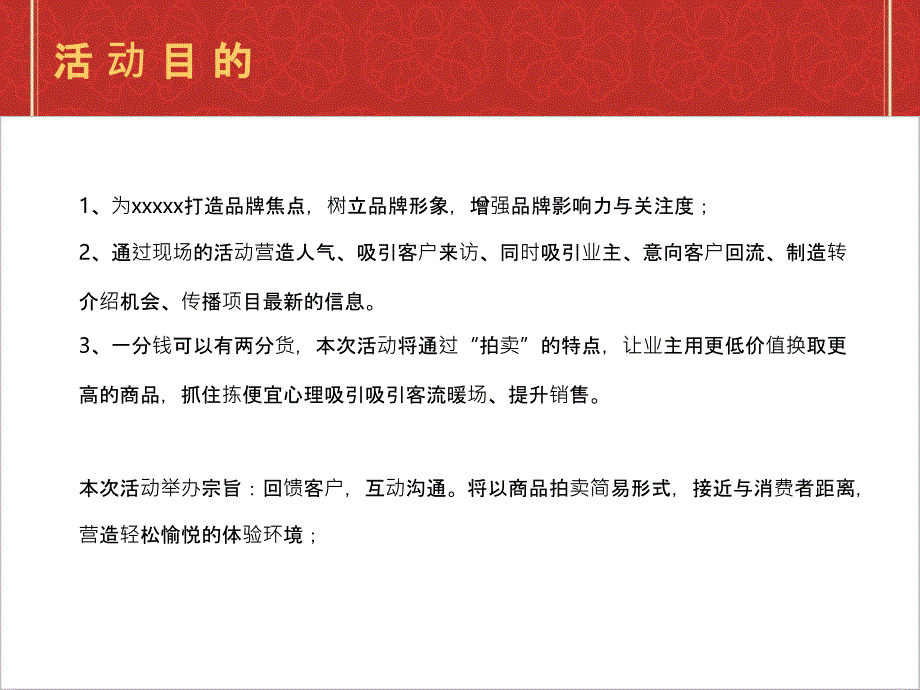 活动目的

1、为xxxxx打造品牌焦点，树立品牌形象，增强品牌影响力与关注度；

2、通过现场的活动营造人气、吸引客户来访、同时吸引业主、意向客户回流、制造转介绍机会、传播项目最新的信息。

3、一分钱可以有两分货，本次活动将通过“拍卖”的特点，让业主用更低价值换取更高的商品，抓住拣便宜心理吸引吸引客流暖场、提升销售。

本次活动举办宗旨：回馈客户，互动沟通。将以商品拍卖简易形式，接近与消费者距离，营造轻松愉悦的体验环境；